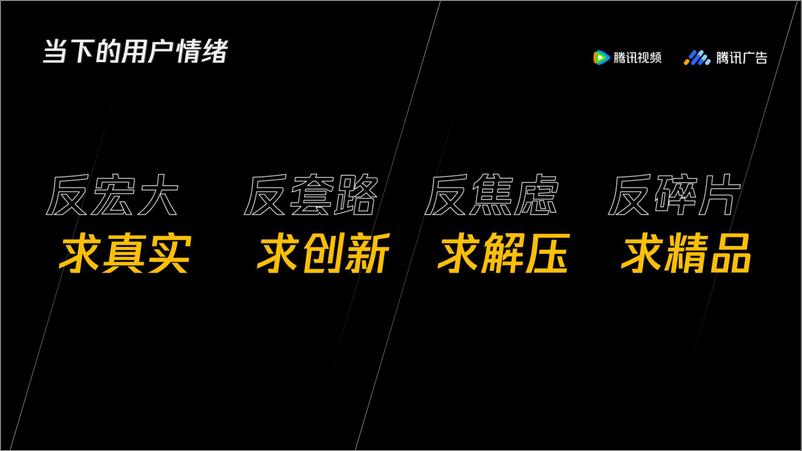 当下的用户情绪

腾讯视频 腾讯广告

反宏大
求真实

反套路
求创新

反焦虑
求解压

反碎片
求精品